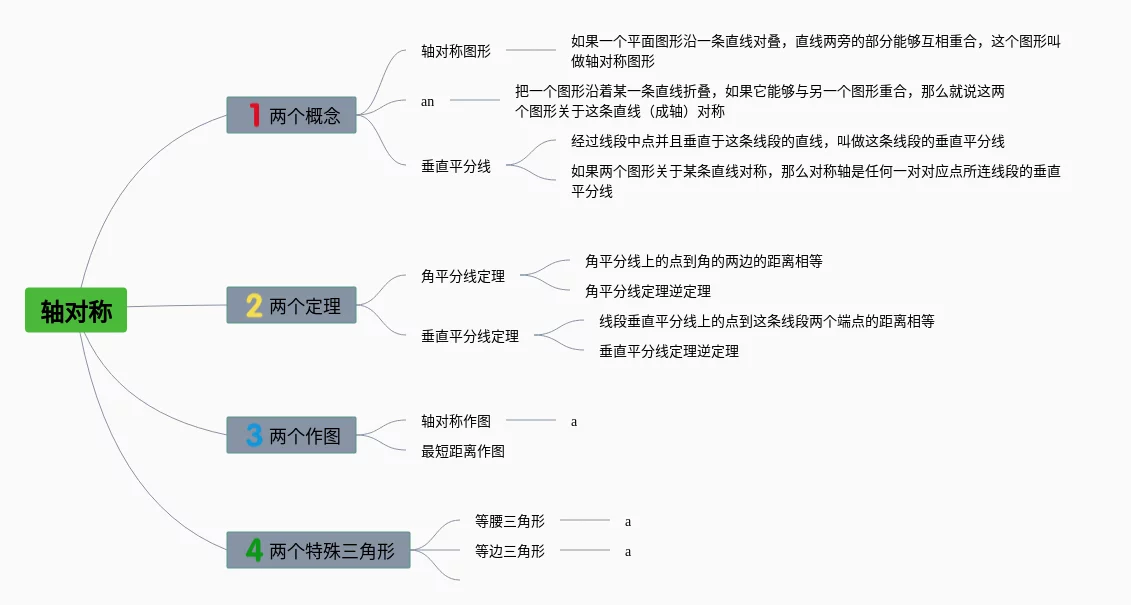 轴对称

1 两个概念

轴对称图形

如果一个平面图形沿一条直线对叠，直线两旁的部分能够互相重合，这个图形叫做轴对称图形

an

把一个图形沿着某一条直线折叠，如果它能够与另一个图形重合，那么就说这两个图形关于这条直线（成轴）对称

垂直平分线

经过线段中点并且垂直于这条线段的直线，叫做这条线段的垂直平分线

如果两个图形关于某条直线对称，那么对称轴是任何一对对应点所连线段的垂直平分线

2 两个定理

角平分线定理

角平分线上的点到角的两边的距离相等

角平分线定理逆定理

垂直平分线定理

线段垂直平分线上的点到这条线段两个端点的距离相等

垂直平分线定理逆定理

3 两个作图

轴对称作图

a

最短距离作图

4 两个特殊三角形

等腰三角形

a

等边三角形

a